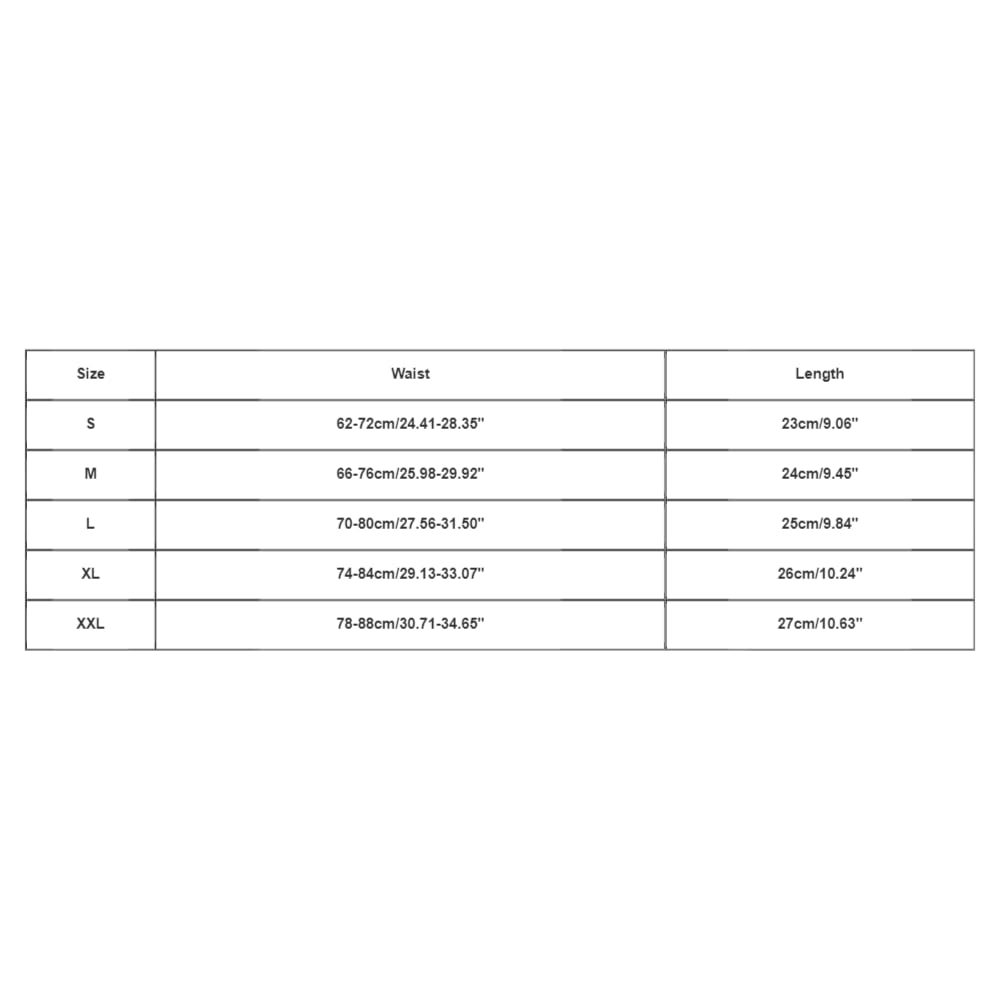 | Size | Waist | Length |
|---|---|---|
| S | 62-72cm/24.41-28.35'' | 23cm/9.06'' |
| M | 66-76cm/25.98-29.92'' | 24cm/9.45'' |
| L | 70-80cm/27.56-31.50'' | 25cm/9.84'' |
| XL | 74-84cm/29.13-33.07'' | 26cm/10.24'' |
| XXL | 78-88cm/30.71-34.65'' | 27cm/10.63'' |